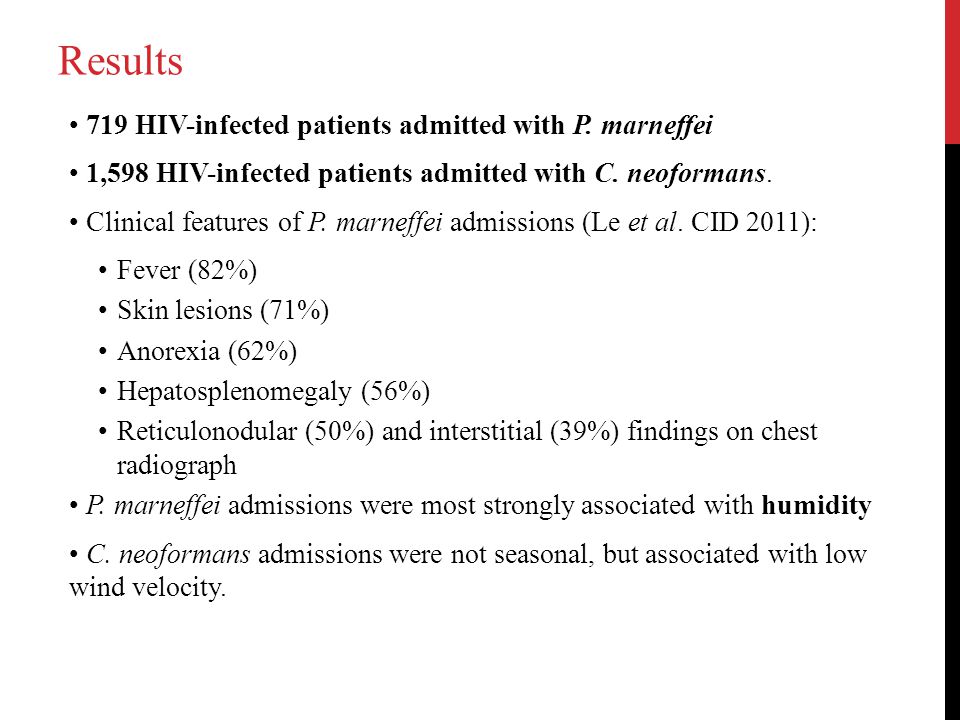 Results

• 719 HIV-infected patients admitted with P. marneffei

• 1,598 HIV-infected patients admitted with C. neoformans.

• Clinical features of P. marneffei admissions (Le et al. CID 2011):

• Fever (82%)
• Skin lesions (71%)
• Anorexia (62%)
• Hepatosplenomegaly (56%)
• Reticulonodular (50%) and interstitial (39%) findings on chest radiograph

• P. marneffei admissions were most strongly associated with humidity

• C. neoformans admissions were not seasonal, but associated with low wind velocity.